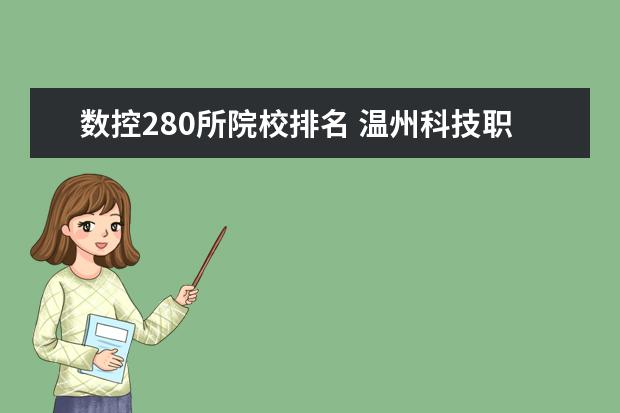 数控280所院校排名 温州科技职